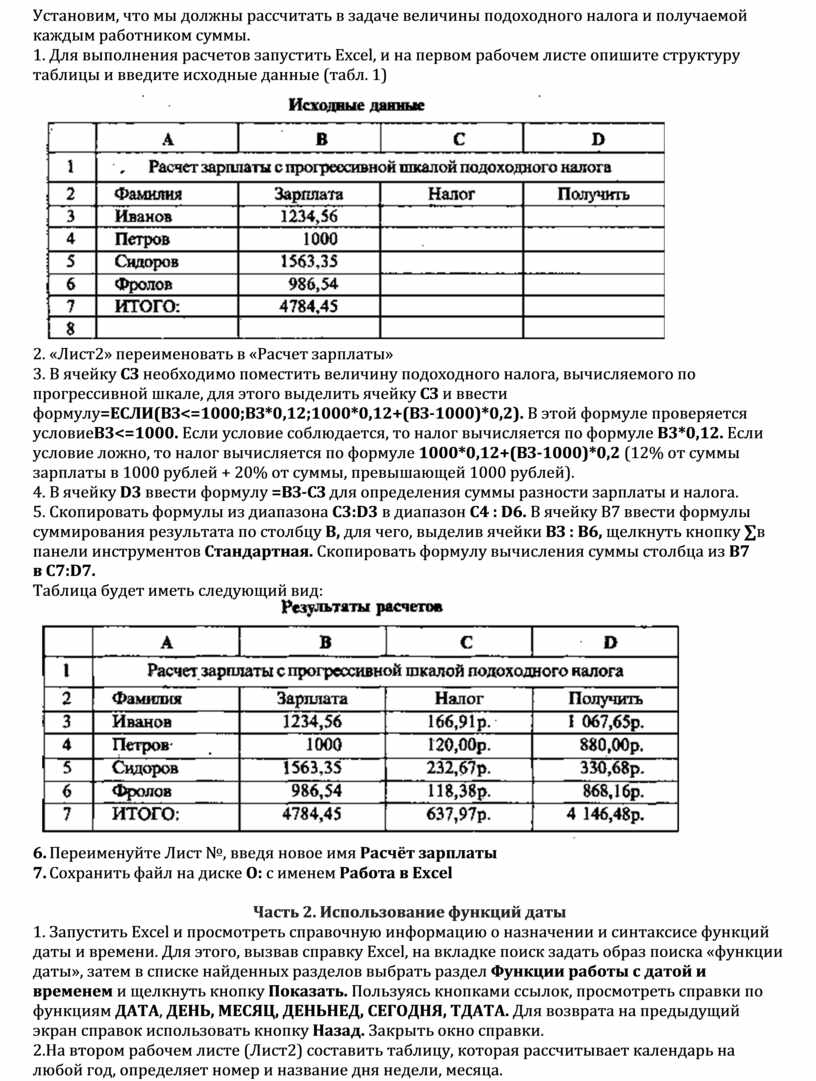 Установим, что мы должны рассчитать в задаче величины подоходного налога и получаемой каждым работником суммы.
1. Для выполнения расчетов запустить Excel, и на первом рабочем листе опишите структуру таблицы и введите исходные данные (табл. 1)

Исходные данные

| | A | B | C | D |
|---|---|---|---|---|
| 1 | Расчет зарплаты с прогрессивной шкалой подоходного налога | | | |
| 2 | Фамилия | Зарплата | Налог | Получить |
| 3 | Иванов | 1234,56 | | |
| 4 | Петров | 1000 | | |
| 5 | Сидоров | 1563,35 | | |
| 6 | Фролов | 986,54 | | |
| 7 | ИТОГО: | 4784,45 | | |
| 8 | | | | |

2. «Лист2» переименовать в «Расчет зарплаты»
3. В ячейку С3 необходимо поместить величину подоходного налога, вычисляемого по прогрессивной шкале, для этого выделить ячейку С3 и ввести формулу=ЕСЛИ(В3<=1000;В3*0,12;1000*0,12+(В3-1000)*0,2). В этой формуле проверяется условиеВ3<=1000. Если условие соблюдается, то налог вычисляется по формуле В3*0,12. Если условие ложно, то налог вычисляется по формуле 1000*0,12+(В3-1000)*0,2 (12% от суммы зарплаты в 1000 рублей + 20% от суммы, превышающей 1000 рублей).
4. В ячейку D3 ввести формулу =В3-С3 для определения суммы разности зарплаты и налога.
5. Скопировать формулы из диапазона С3:D3 в диапазон С4 : D6. В ячейку В7 ввести формулы суммирования результата по столбцу В, для чего, выделив ячейки В3 : В6, щелкнуть кнопку ∑в панели инструментов Стандартная. Скопировать формулу вычисления суммы столбца из В7 в С7:D7.
Таблица будет иметь следующий вид:

Результаты расчетов

| | A | B | C | D |
|---|---|---|---|---|
| 1 | Расчет зарплаты с прогрессивной шкалой подоходного налога | | | |
| 2 | Фамилия | Зарплата | Налог | Получить |
| 3 | Иванов | 1234,56 | 166,91р. | 1 067,65р. |
| 4 | Петров | 1000 | 120,00р. | 880,00р. |
| 5 | Сидоров | 1563,35 | 232,67р. | 330,68р. |
| 6 | Фролов | 986,54 | 118,38р. | 868,16р. |
| 7 | ИТОГО: | 4784,45 | 637,97р. | 4 146,48р. |

6. Переименуйте Лист №, введя новое имя Расчёт зарплаты
7. Сохранить файл на диске О: с именем Работа в Excel

Часть 2. Использование функций даты
1. Запустить Excel и просмотреть справочную информацию о назначении и синтаксисе функций даты и времени. Для этого, вызвав справку Excel, на вкладке поиск задать образ поиска «функции даты», затем в списке найденных разделов выбрать раздел Функции работы с датой и временем и щелкнуть кнопку Показать. Пользуясь кнопками ссылок, просмотреть справки по функциям ДАТА, ДЕНЬ, МЕСЯЦ, ДЕНЬНЕД, СЕГОДНЯ, ТДАТА. Для возврата на предыдущий экран справок использовать кнопку Назад. Закрыть окно справки.
2.На втором рабочем листе (Лист2) составить таблицу, которая рассчитывает календарь на любой год, определяет номер и название дня недели, месяца.